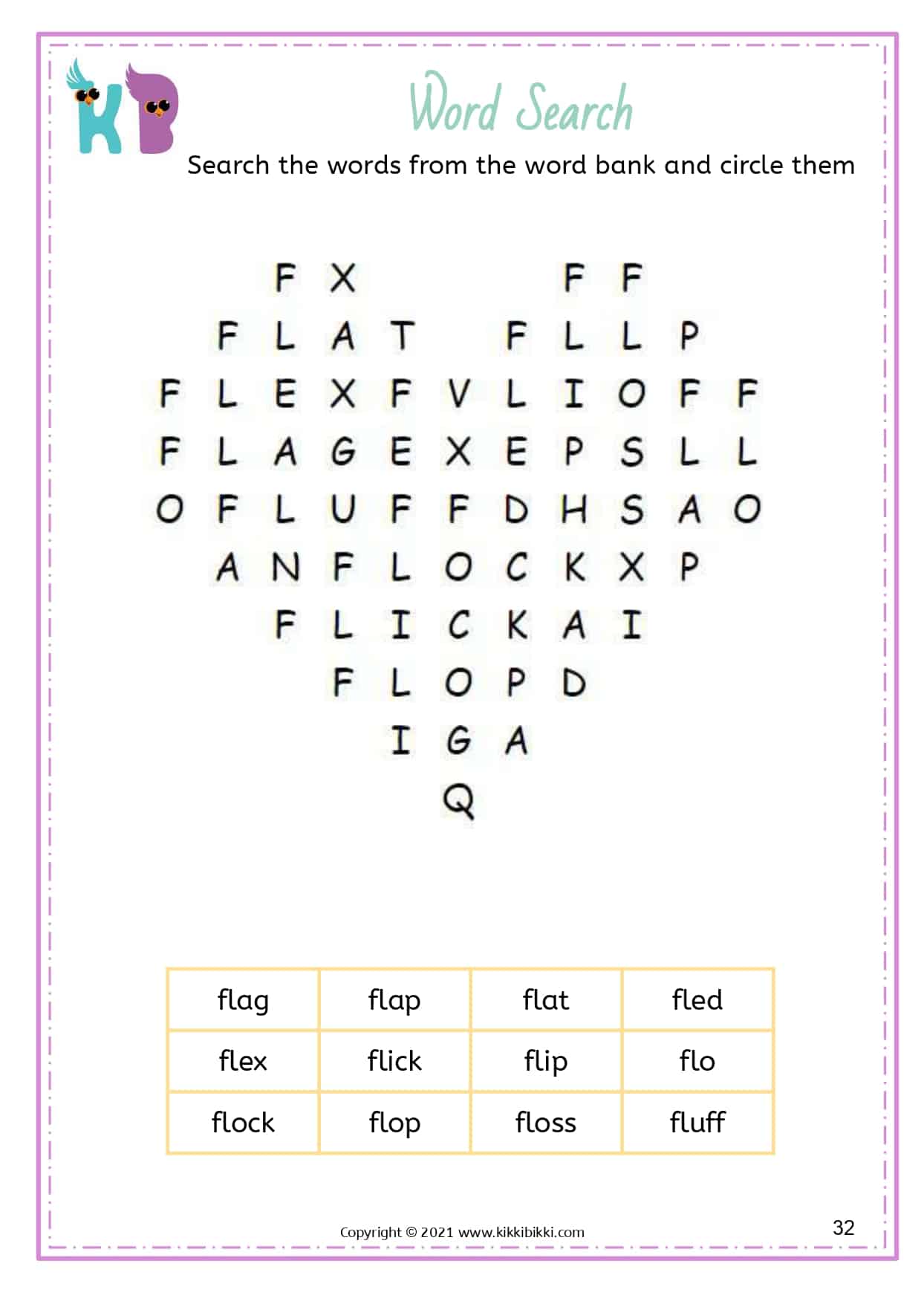 KB

Word Search

Search the words from the word bank and circle them

F X F F
F L A T F L L P
F L E X F V L I O F F
F L A G E X E P S L L
O F L U F F D H S A O
A N F L O C K X P
F L I C K A I
F L O P D
I G A
Q

| flag | flap | flat | fled |
|---|---|---|---|
| flex | flick | flip | flo |
| flock | flop | floss | fluff |

Copyright © 2021 www.kikkibikki.com

32